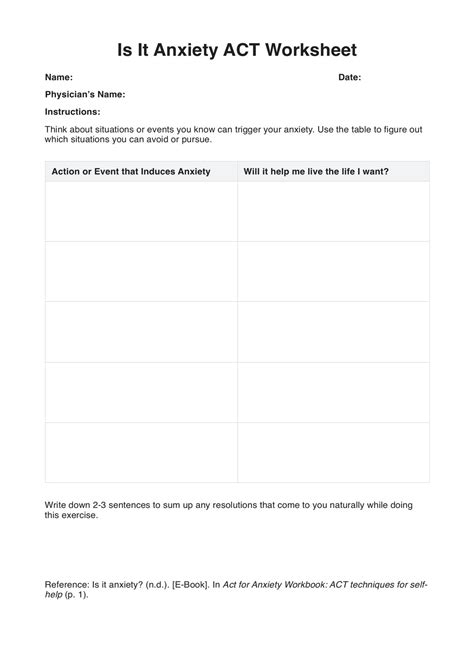 Is It Anxiety ACT Worksheet

Name: Date:

Physician's Name:

Instructions:

Think about situations or events you know can trigger your anxiety. Use the table to figure out which situations you can avoid or pursue.

| Action or Event that Induces Anxiety | Will it help me live the life I want? |
|---|---|
| | |
| | |
| | |
| | |
| | |

Write down 2-3 sentences to sum up any resolutions that come to you naturally while doing this exercise.

Reference: Is it anxiety? (n.d.). [E-Book]. In Act for Anxiety Workbook: ACT techniques for self-help (p. 1).